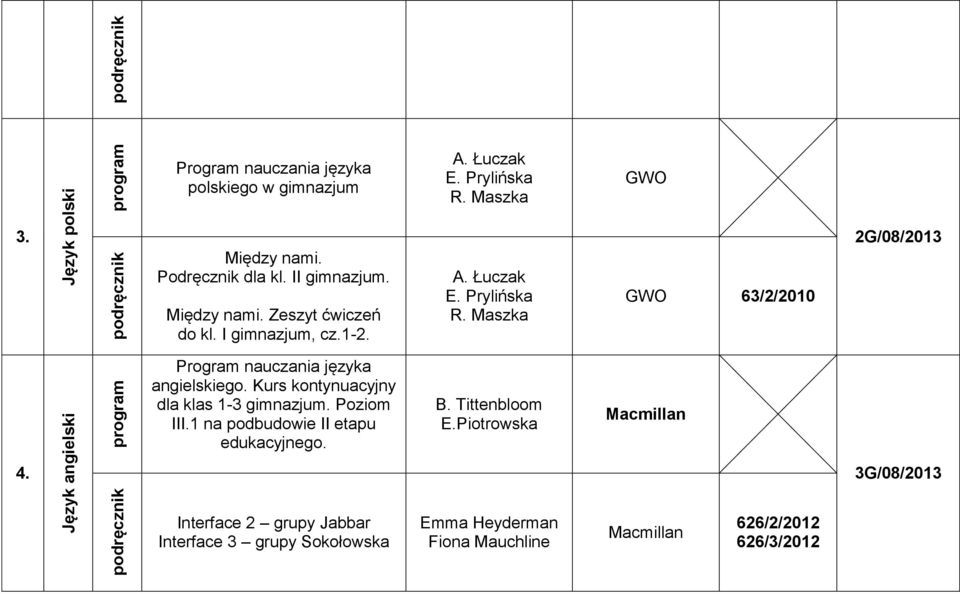 | | | podręcznik | | | | | |
|---|---|---|---|---|---|---|---|
| 3. | Język polski | program | Program nauczania języka polskiego w gimnazjum | A. Łuczak E. Prylińska R. Maszka | GWO | | 2G/08/2013 |
| | | podręcznik | Między nami. Podręcznik dla kl. II gimnazjum. Między nami. Zeszyt ćwiczeń do kl. I gimnazjum, cz.1-2. | A. Łuczak E. Prylińska R. Maszka | GWO | 63/2/2010 | |
| 4. | Język angielski | program | Program nauczania języka angielskiego. Kurs kontynuacyjny dla klas 1-3 gimnazjum. Poziom III.1 na podbudowie II etapu edukacyjnego. | B. Tittenbloom E.Piotrowska | Macmillan | | 3G/08/2013 |
| | | podręcznik | Interface 2 – grupy Jabbar Interface 3 – grupy Sokołowska | Emma Heyderman Fiona Mauchline | Macmillan | 626/2/2012 626/3/2012 | |